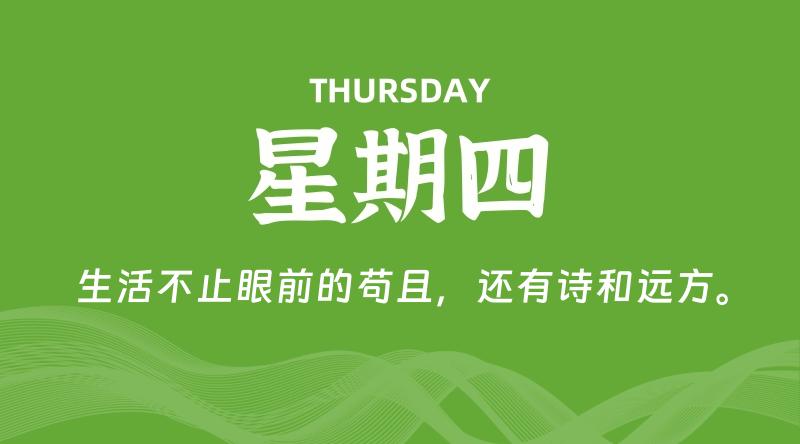 THURSDAY

星期四

生活不止眼前的苟且，还有诗和远方。